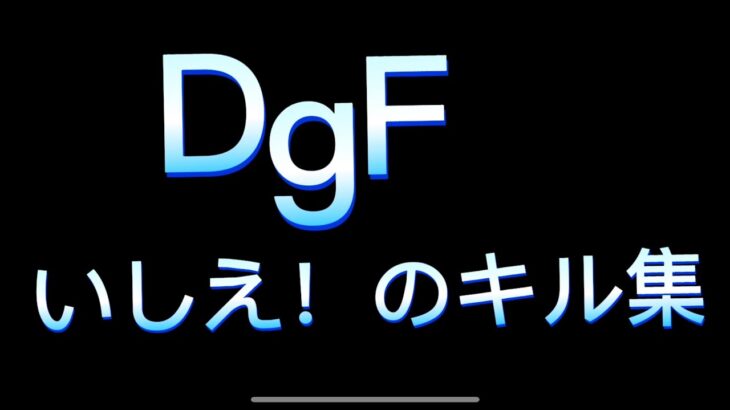 DgF
いしえ！ のキル集